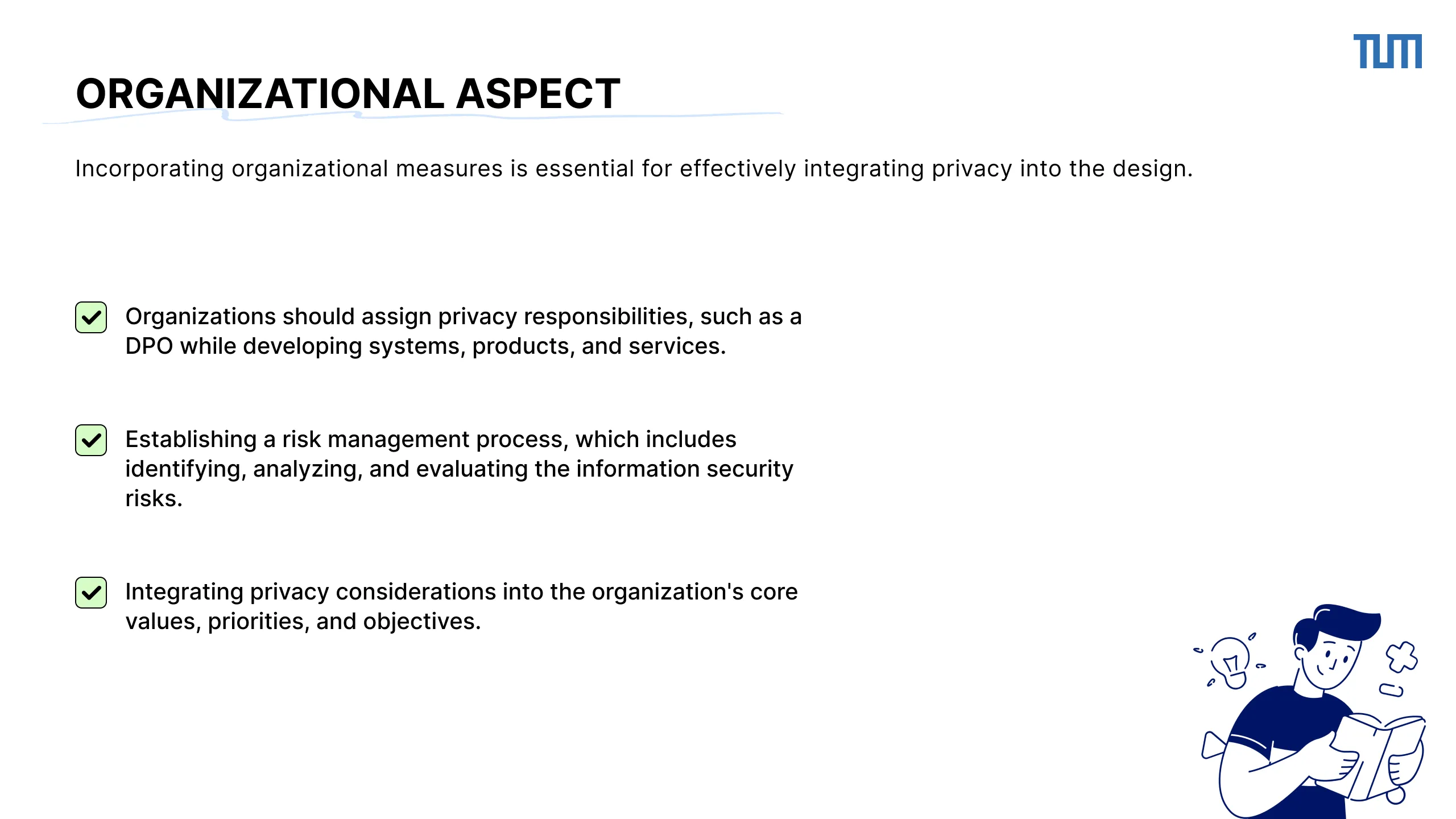 TUM

ORGANIZATIONAL ASPECT

Incorporating organizational measures is essential for effectively integrating privacy into the design.

Organizations should assign privacy responsibilities, such as a DPO while developing systems, products, and services.

Establishing a risk management process, which includes identifying, analyzing, and evaluating the information security risks.

Integrating privacy considerations into the organization's core values, priorities, and objectives.